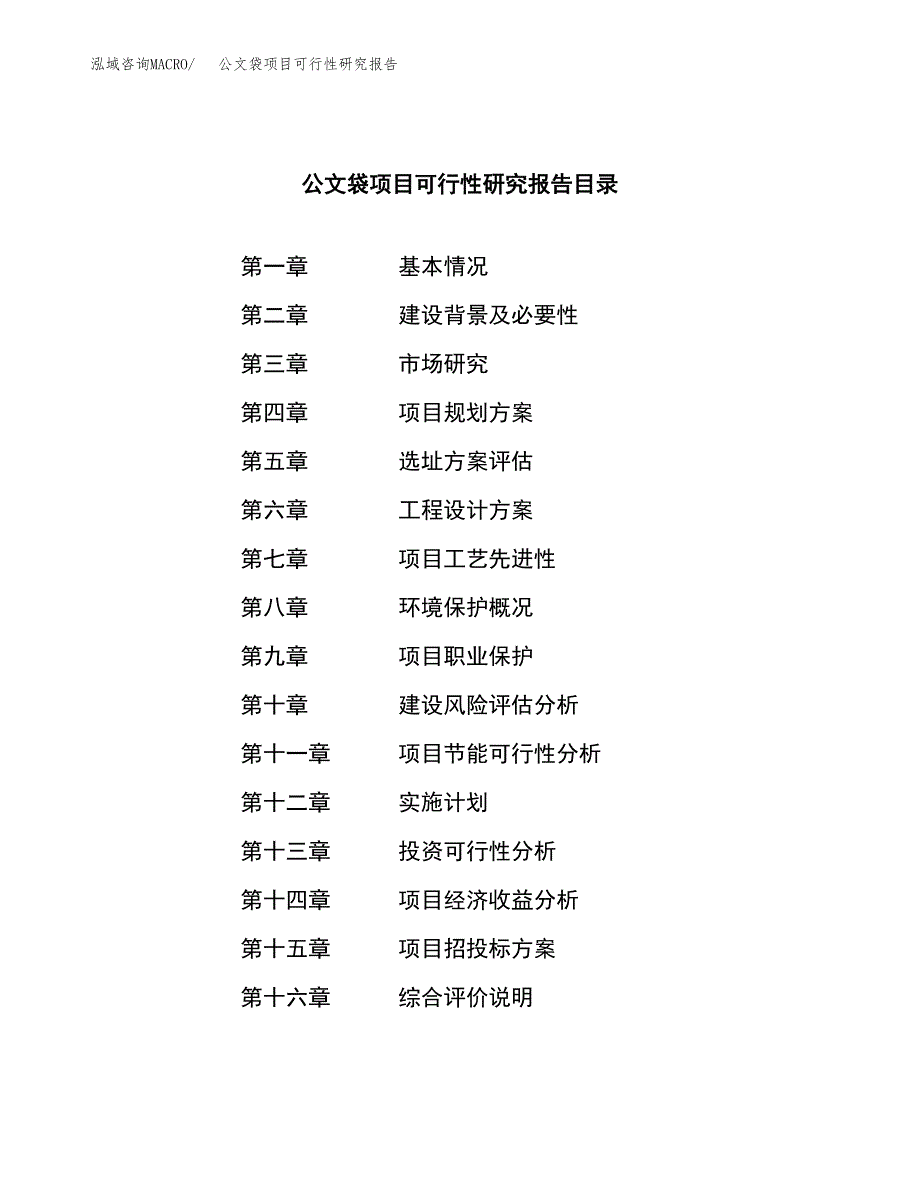 泓域咨询MACRO/ 公文袋项目可行性研究报告

公文袋项目可行性研究报告目录

第一章 基本情况

第二章 建设背景及必要性

第三章 市场研究

第四章 项目规划方案

第五章 选址方案评估

第六章 工程设计方案

第七章 项目工艺先进性

第八章 环境保护概况

第九章 项目职业保护

第十章 建设风险评估分析

第十一章 项目节能可行性分析

第十二章 实施计划

第十三章 投资可行性分析

第十四章 项目经济收益分析

第十五章 项目招投标方案

第十六章 综合评价说明